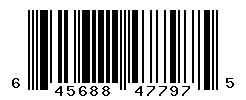 6 45688 47797 5